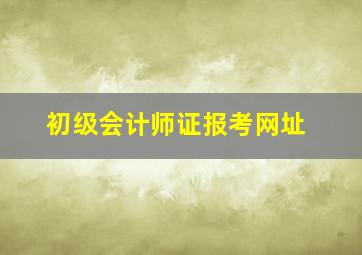 初级会计师证报考网址